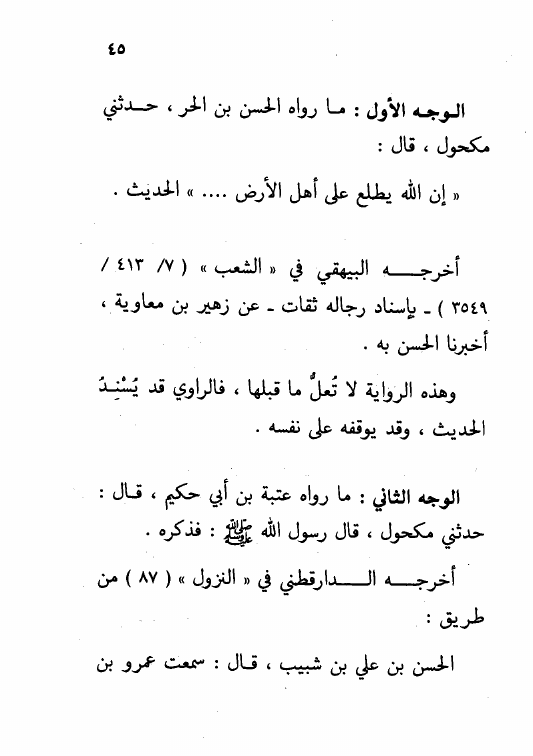 ٤٥

الوجه الأول : ما رواه الحسن بن الحر ، حدثني مكحول ، قال :

« إن الله يطلع على أهل الأرض .... » الحديث .

أخرجه البيهقي في « الشعب » ( ٧/ ٤١٣ / ٣٥٤٩ ) ـ بإسناد رجاله ثقات ـ عن زهير بن معاوية ، أخبرنا الحسن به .

وهذه الرواية لا تُعلُّ ما قبلها ، فالراوي قد يُسْنِدُ الحديث ، وقد يوقفه على نفسه .

الوجه الثاني : ما رواه عتبة بن أبي حكيم ، قال : حدثني مكحول ، قال رسول الله ﷺ : فذكره .

أخرجه الدارقطني في « النزول » ( ٨٧ ) من طريق :

الحسن بن علي بن شبيب ، قال : سمعت عمرو بن